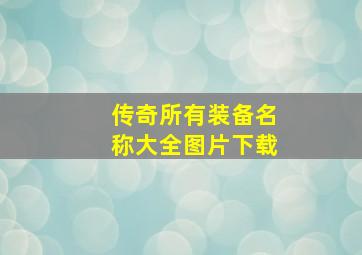 传奇所有装备名称大全图片下载